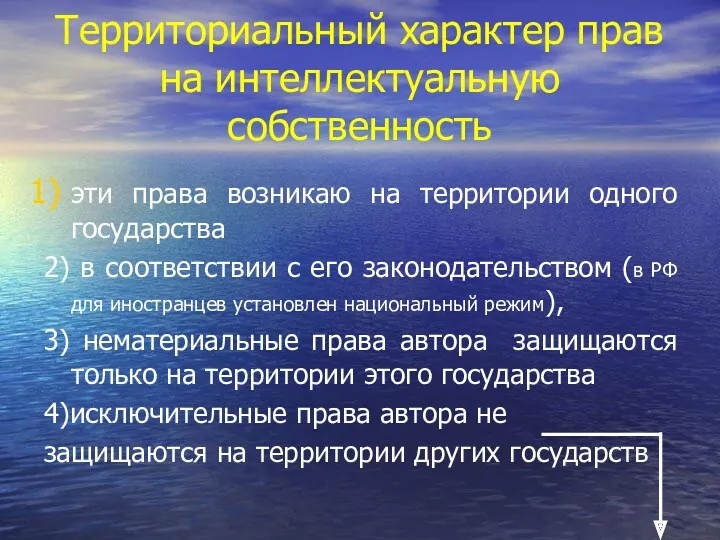 Территориальный характер прав на интеллектуальную собственность

1) эти права возникаю на территории одного государства

2) в соответствии с его законодательством (в РФ для иностранцев установлен национальный режим),

3) нематериальные права автора защищаются только на территории этого государства

4)исключительные права автора не защищаются на территории других государств